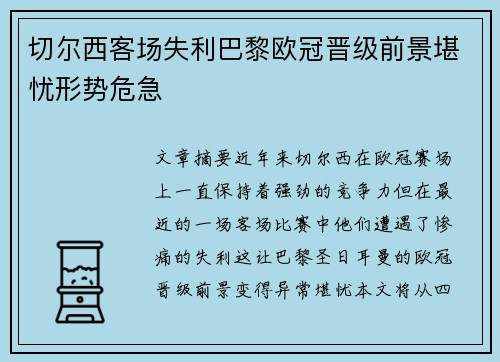 切尔西客场失利巴黎欧冠晋级前景堪忧形势危急

文章摘要近年来切尔西在欧冠赛场上一直保持着强劲的竞争力但在最近的一场客场比赛中他们遭遇了惨痛的失利这让巴黎圣日耳曼的欧冠晋级前景变得异常堪忧本文将从四